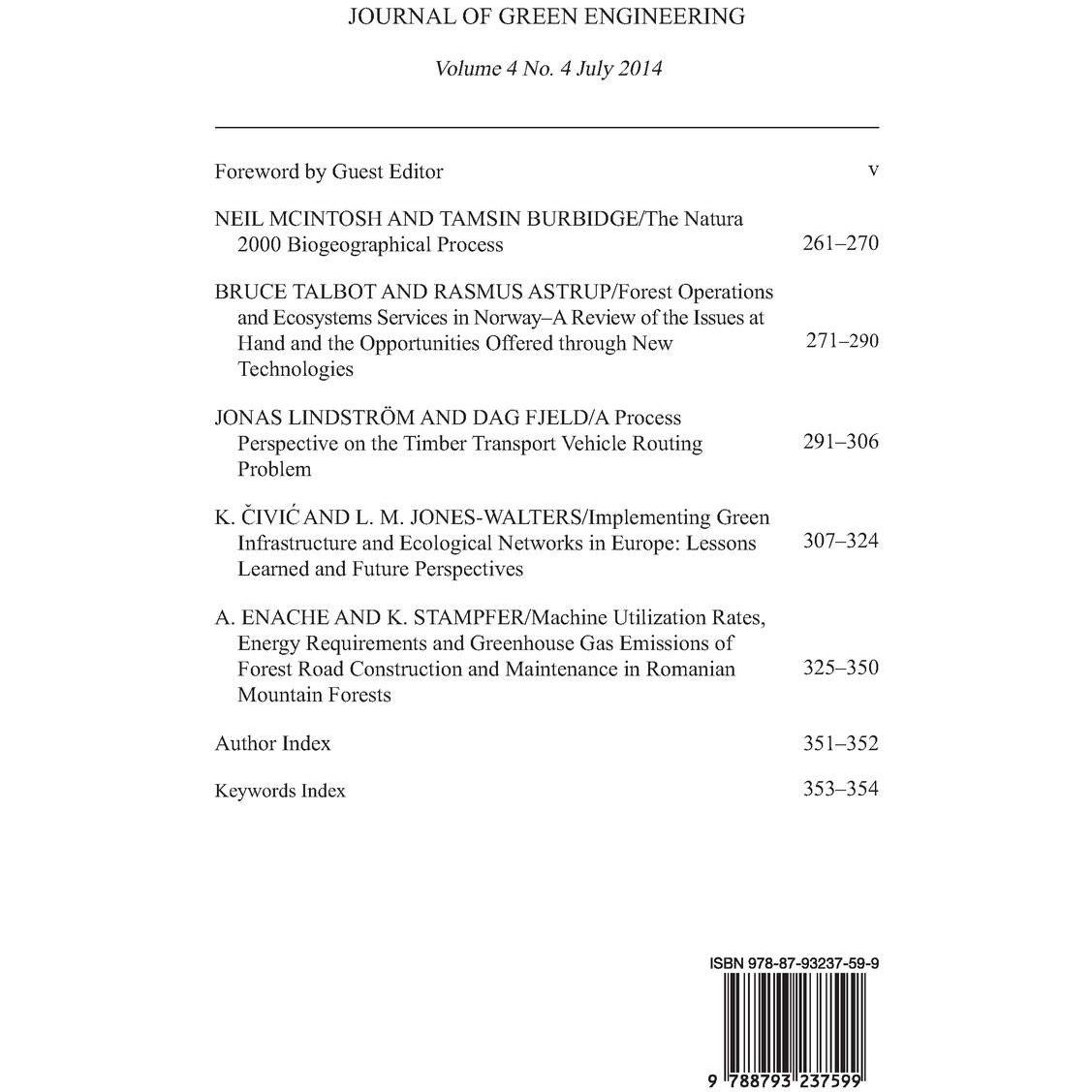 JOURNAL OF GREEN ENGINEERING

Volume 4 No. 4 July 2014

Foreword by Guest Editor v

NEIL MCINTOSH AND TAMSIN BURBIDGE/The Natura 2000 Biogeographical Process 261–270

BRUCE TALBOT AND RASMUS ASTRUP/Forest Operations and Ecosystems Services in Norway–A Review of the Issues at Hand and the Opportunities Offered through New Technologies 271–290

JONAS LINDSTRÖM AND DAG FJELD/A Process Perspective on the Timber Transport Vehicle Routing Problem 291–306

K. ČIVIĆ AND L. M. JONES-WALTERS/Implementing Green Infrastructure and Ecological Networks in Europe: Lessons Learned and Future Perspectives 307–324

A. ENACHE AND K. STAMPFER/Machine Utilization Rates, Energy Requirements and Greenhouse Gas Emissions of Forest Road Construction and Maintenance in Romanian Mountain Forests 325–350

Author Index 351–352

Keywords Index 353–354

ISBN 978-87-93237-59-9

9 788793 237599